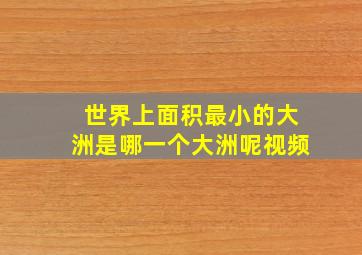 世界上面积最小的大洲是哪一个大洲呢视频